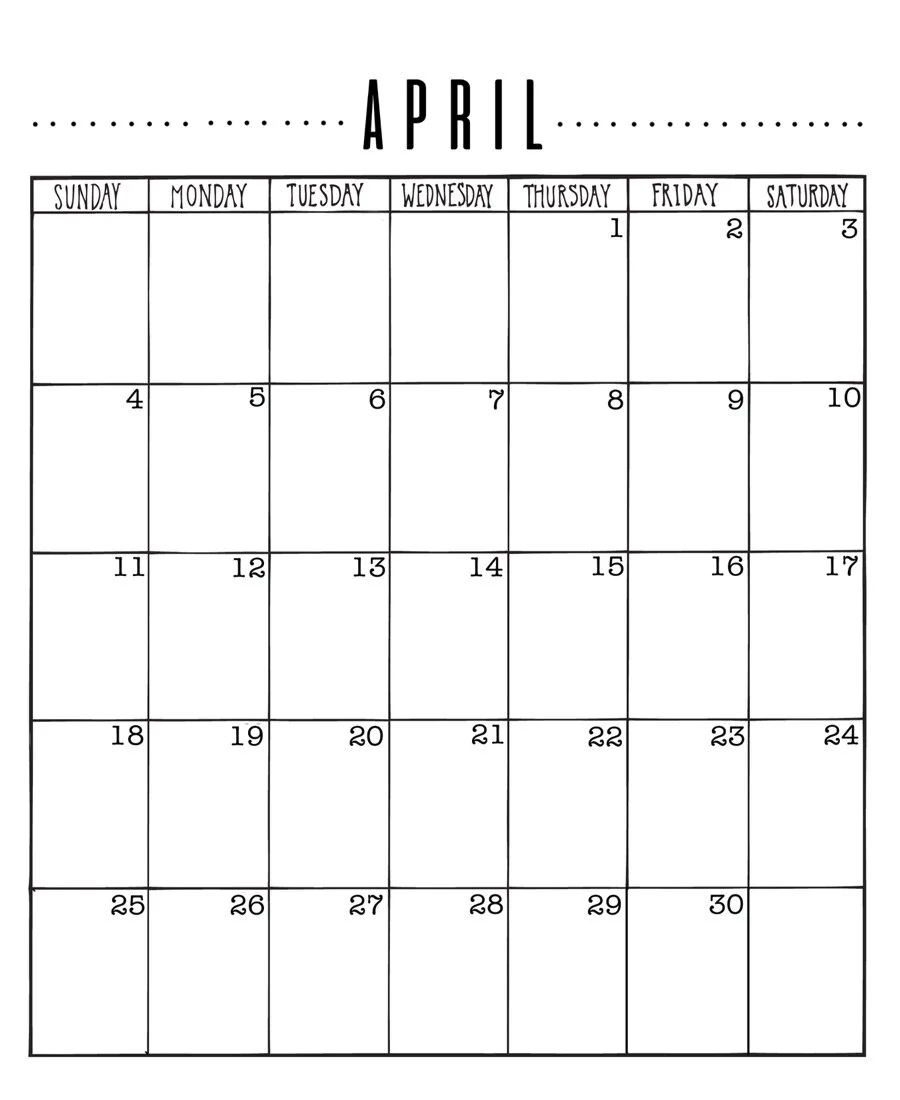 APRIL

| SUNDAY | MONDAY | TUESDAY | WEDNESDAY | THURSDAY | FRIDAY | SATURDAY |
|---|---|---|---|---|---|---|
| | | | | 1 | 2 | 3 |
| 4 | 5 | 6 | 7 | 8 | 9 | 10 |
| 11 | 12 | 13 | 14 | 15 | 16 | 17 |
| 18 | 19 | 20 | 21 | 22 | 23 | 24 |
| 25 | 26 | 27 | 28 | 29 | 30 | |